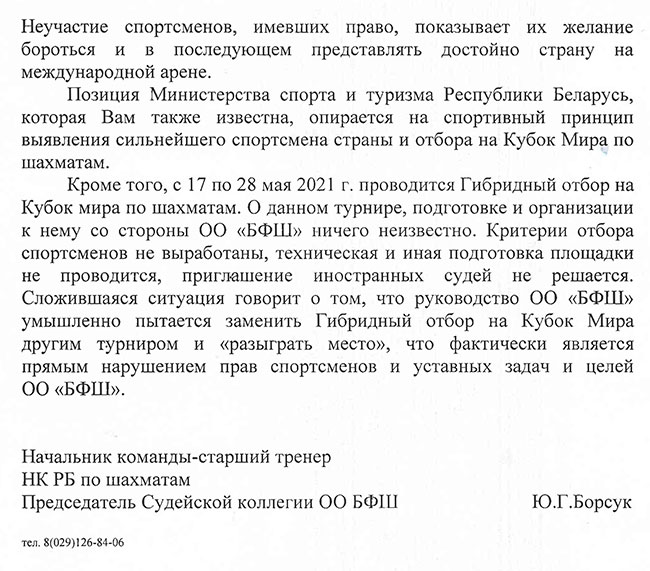 Неучастие спортсменов, имевших право, показывает их желание бороться и в последующем представлять достойно страну на международной арене.

Позиция Министерства спорта и туризма Республики Беларусь, которая Вам также известна, опирается на спортивный принцип выявления сильнейшего спортсмена страны и отбора на Кубок Мира по шахматам.

Кроме того, с 17 по 28 мая 2021 г. проводится Гибридный отбор на Кубок мира по шахматам. О данном турнире, подготовке и организации к нему со стороны ОО «БФШ» ничего неизвестно. Критерии отбора спортсменов не выработаны, техническая и иная подготовка площадки не проводится, приглашение иностранных судей не решается. Сложившаяся ситуация говорит о том, что руководство ОО «БФШ» умышленно пытается заменить Гибридный отбор на Кубок Мира другим турниром и «разыграть место», что фактически является прямым нарушением прав спортсменов и уставных задач и целей ОО «БФШ».

Начальник команды-старший тренер
НК РБ по шахматам
Председатель Судейской коллегии ОО БФШ Ю.Г.Борсук

тел. 8(029)126-84-06